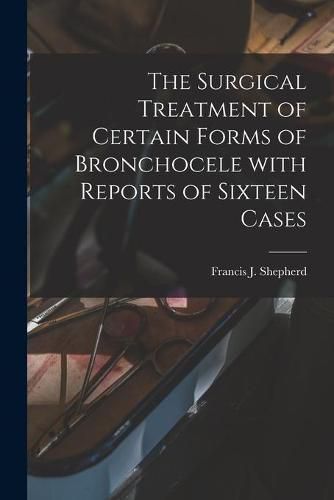 The Surgical Treatment of Certain Forms of Bronchocele with Reports of Sixteen Cases

Francis J. Shepherd